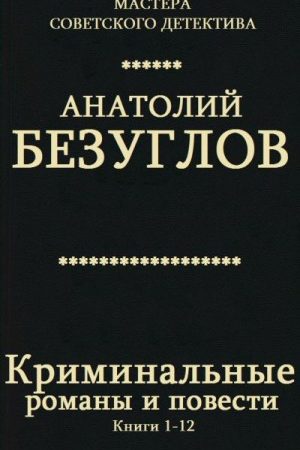 МАСТЕРА
СОВЕТСКОГО ДЕТЕКТИВА

******

АНАТОЛИЙ
БЕЗУГЛОВ

********************

Криминальные
романы и повести
Книги 1-12